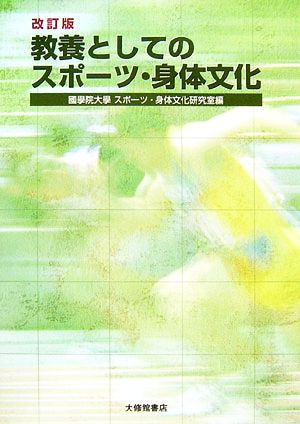 改訂版
教養としてのスポーツ・身体文化

國學院大學 スポーツ・身体文化研究室編

大修館書店